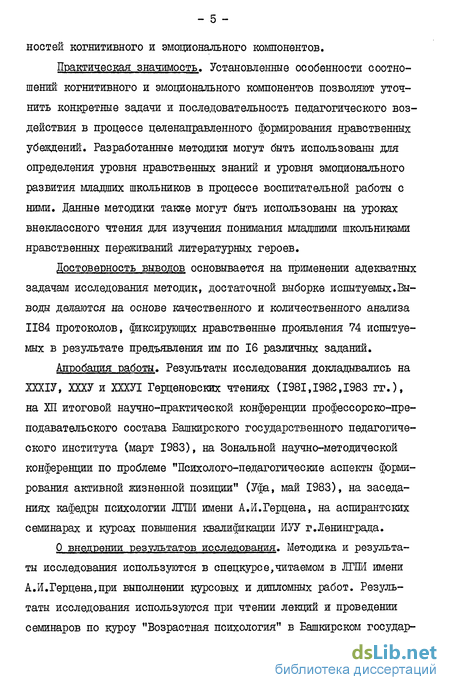 - 5 -

ностей когнитивного и эмоционального компонентов.

Практическая значимость. Установленные особенности соотношений когнитивного и эмоционального компонентов позволяют уточнить конкретные задачи и последовательность педагогического воздействия в процессе целенаправленного формирования нравственных убеждений. Разработанные методики могут быть использованы для определения уровня нравственных знаний и уровня эмоционального развития младших школьников в процессе воспитательной работы с ними. Данные методики также могут быть использованы на уроках внеклассного чтения для изучения понимания младшими школьниками нравственных переживаний литературных героев.

Достоверность выводов основывается на применении адекватных задачам исследования методик, достаточной выборке испытуемых.Выводы делаются на основе качественного и количественного анализа II84 протоколов, фиксирующих нравственные проявления 74 испытуемых в результате предъявления им по I6 различных заданий.

Апробация работы. Результаты исследования докладывались на XXXIУ, XXXУ и XXXУI Герценовских чтениях (I98I,I982,I983 гг.), на XП итоговой научно-практической конференции профессорско-преподавательского состава Башкирского государственного педагогического института (март I983), на Зональной научно-методической конференции по проблеме "Психолого-педагогические аспекты формирования активной жизненной позиции" (Уфа, май I983), на заседаниях кафедры психологии ЛГПИ имени А.И.Герцена, на аспирантских семинарах и курсах повышения квалификации ИУУ г.Ленинграда.

О внедрении результатов исследования. Методика и результаты исследования используются в спецкурсе,читаемом в ЛГПИ имени А.И.Герцена,при выполнении курсовых и дипломных работ. Результаты исследования используются при чтении лекций и проведении семинаров по курсу "Возрастная психология" в Башкирском государ-

dsLib.net
библиотека диссертаций